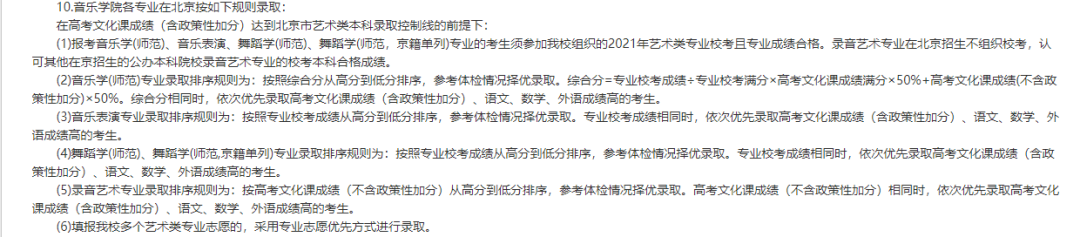 10.音乐学院各专业在北京按如下规则录取：

在高考文化课成绩（含政策性加分）达到北京市艺术类本科录取控制线的前提下：

(1)报考音乐学(师范)、音乐表演、舞蹈学(师范)、舞蹈学(师范，京籍单列)专业的考生须参加我校组织的2021年艺术类专业校考且专业成绩合格。录音艺术专业在北京招生不组织校考，认可其他在京招生的公办本科院校录音艺术专业的校考本科合格成绩。

(2)音乐学(师范)专业录取排序规则为：按照综合分从高分到低分排序，参考体检情况择优录取。综合分=专业校考成绩÷专业校考满分×高考文化课成绩满分×50%+高考文化课成绩(不含政策性加分)×50%。综合分相同时，依次优先录取高考文化课成绩（含政策性加分）、语文、数学、外语成绩高的考生。

(3)音乐表演专业录取排序规则为：按照专业校考成绩从高分到低分排序，参考体检情况择优录取。专业校考成绩相同时，依次优先录取高考文化课成绩（含政策性加分）、语文、数学、外语成绩高的考生。

(4)舞蹈学(师范)、舞蹈学(师范,京籍单列)专业录取排序规则为：按照专业校考成绩从高分到低分排序，参考体检情况择优录取。专业校考成绩相同时，依次优先录取高考文化课成绩（含政策性加分）、语文、数学、外语成绩高的考生。

(5)录音艺术专业录取排序规则为：按高考文化课成绩（不含政策性加分）从高分到低分排序，参考体检情况择优录取。高考文化课成绩（不含政策性加分）相同时，依次优先录取高考文化课成绩（含政策性加分）、语文、数学、外语成绩高的考生。

(6)填报我校多个艺术类专业志愿的，采用专业志愿优先方式进行录取。